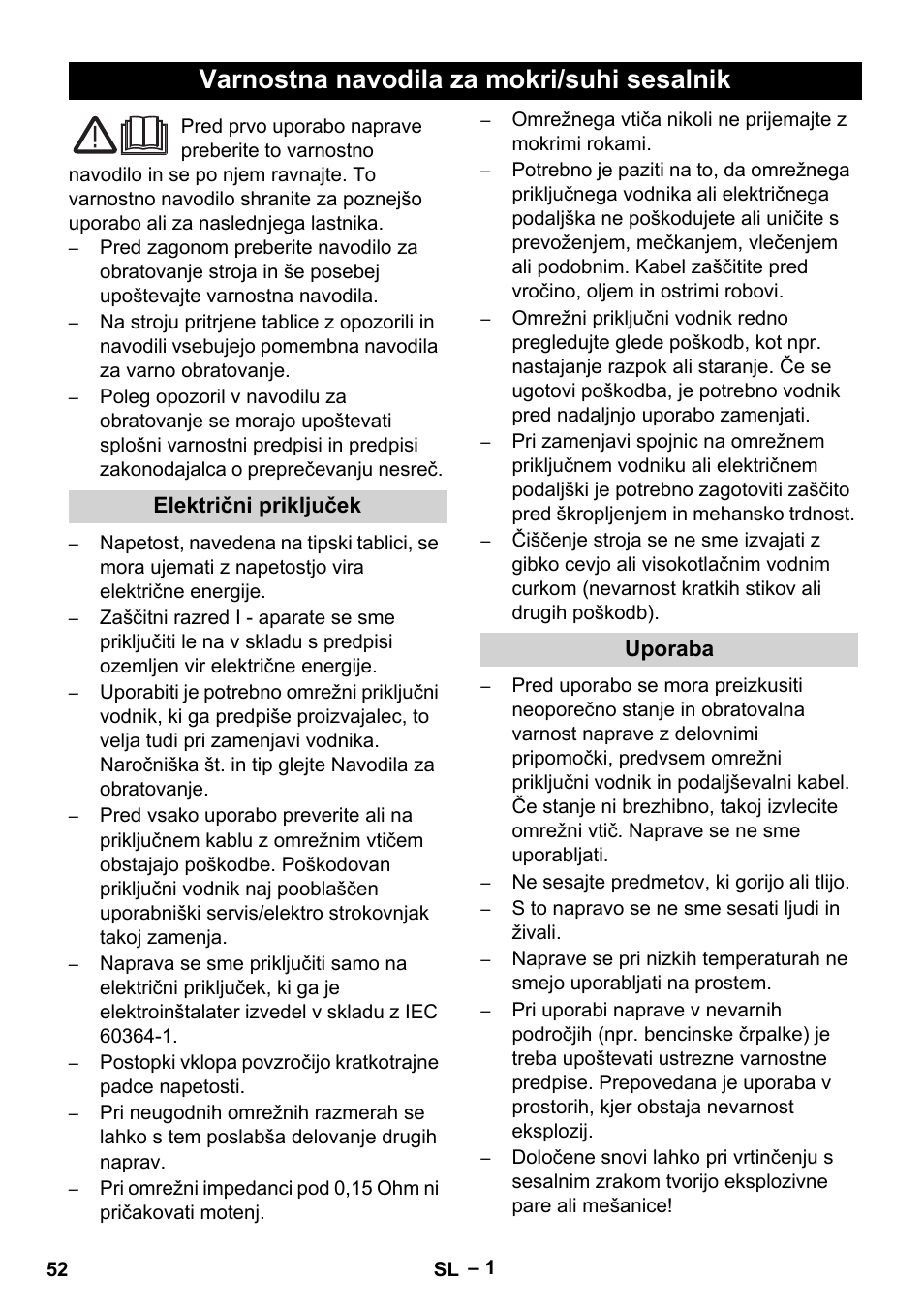 Varnostna navodila za mokri/suhi sesalnik

Pred prvo uporabo naprave preberite to varnostno navodilo in se po njem ravnajte. To varnostno navodilo shranite za poznejšo uporabo ali za naslednjega lastnika.

– Pred zagonom preberite navodilo za obratovanje stroja in še posebej upoštevajte varnostna navodila.
– Na stroju pritrjene tablice z opozorili in navodili vsebujejo pomembna navodila za varno obratovanje.
– Poleg opozoril v navodilu za obratovanje se morajo upoštevati splošni varnostni predpisi in predpisi zakonodajalca o preprečevanju nesreč.

Električni priključek

– Napetost, navedena na tipski tablici, se mora ujemati z napetostjo vira električne energije.
– Zaščitni razred I - aparate se sme priključiti le na v skladu s predpisi ozemljen vir električne energije.
– Uporabiti je potrebno omrežni priključni vodnik, ki ga predpiše proizvajalec, to velja tudi pri zamenjavi vodnika. Naročniška št. in tip glejte Navodila za obratovanje.
– Pred vsako uporabo preverite ali na priključnem kablu z omrežnim vtičem obstajajo poškodbe. Poškodovan priključni vodnik naj pooblaščen uporabniški servis/elektro strokovnjak takoj zamenja.
– Naprava se sme priključiti samo na električni priključek, ki ga je elektroinštalater izvedel v skladu z IEC 60364-1.
– Postopki vklopa povzročijo kratkotrajne padce napetosti.
– Pri neugodnih omrežnih razmerah se lahko s tem poslabša delovanje drugih naprav.
– Pri omrežni impedanci pod 0,15 Ohm ni pričakovati motenj.

– Omrežnega vtiča nikoli ne prijemajte z mokrimi rokami.
– Potrebno je paziti na to, da omrežnega priključnega vodnika ali električnega podaljška ne poškodujete ali uničite s prevoženjem, mečkanjem, vlečenjem ali podobnim. Kabel zaščitite pred vročino, oljem in ostrimi robovi.
– Omrežni priključni vodnik redno pregledujte glede poškodb, kot npr. nastajanje razpok ali staranje. Če se ugotovi poškodba, je potrebno vodnik pred nadaljnjo uporabo zamenjati.
– Pri zamenjavi spojnic na omrežnem priključnem vodniku ali električnem podaljški je potrebno zagotoviti zaščito pred škropljenjem in mehansko trdnost.
– Čiščenje stroja se ne sme izvajati z gibko cevjo ali visokotlačnim vodnim curkom (nevarnost kratkih stikov ali drugih poškodb).

Uporaba

– Pred uporabo se mora preizkusiti neoporečno stanje in obratovalna varnost naprave z delovnimi pripomočki, predvsem omrežni priključni vodnik in podaljševalni kabel. Če stanje ni brezhibno, takoj izvlecite omrežni vtič. Naprave se ne sme uporabljati.
– Ne sesajte predmetov, ki gorijo ali tlijo.
– S to napravo se ne sme sesati ljudi in živali.
– Naprave se pri nizkih temperaturah ne smejo uporabljati na prostem.
– Pri uporabi naprave v nevarnih področjih (npr. bencinske črpalke) je treba upoštevati ustrezne varnostne predpise. Prepovedana je uporaba v prostorih, kjer obstaja nevarnost eksplozij.
– Določene snovi lahko pri vrtinčenju s sesalnim zrakom tvorijo eksplozivne pare ali mešanice!

52 SL – 1